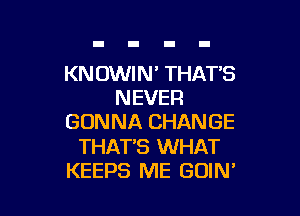 - - - -

KNOWIN' THAT'S NEVER GONNA CHANGE THAT'S WHAT KEEPS ME GOIN'